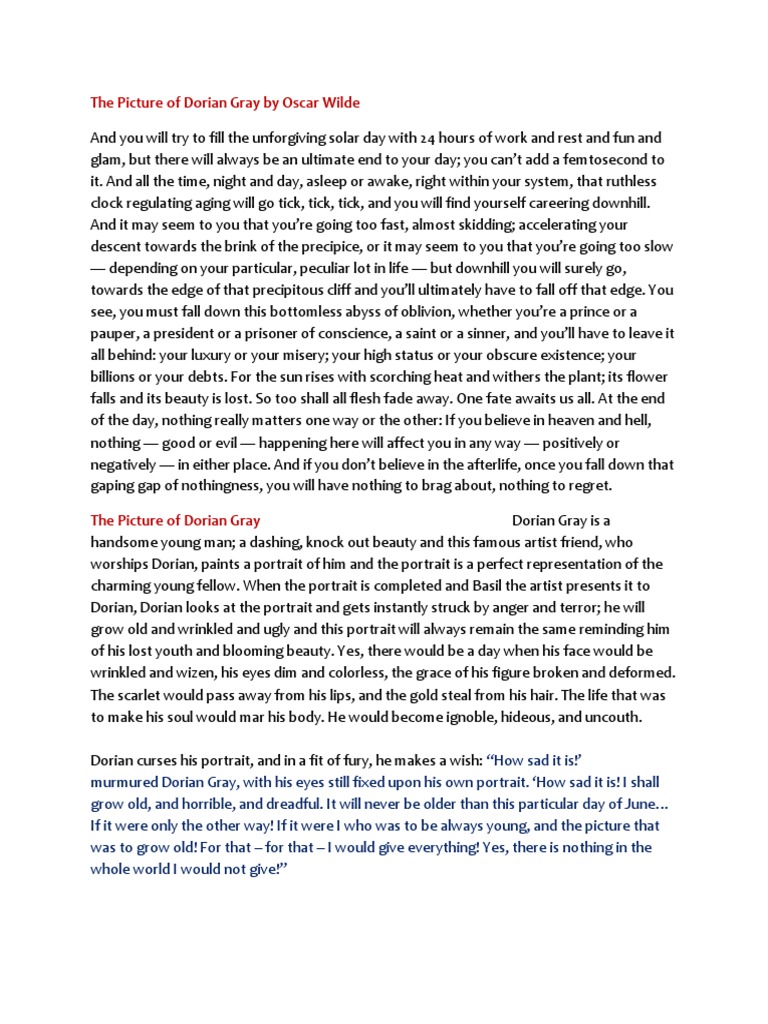 The Picture of Dorian Gray by Oscar Wilde

And you will try to fill the unforgiving solar day with 24 hours of work and rest and fun and glam, but there will always be an ultimate end to your day; you can't add a femtosecond to it. And all the time, night and day, asleep or awake, right within your system, that ruthless clock regulating aging will go tick, tick, tick, and you will find yourself careering downhill. And it may seem to you that you're going too fast, almost skidding; accelerating your descent towards the brink of the precipice, or it may seem to you that you're going too slow — depending on your particular, peculiar lot in life — but downhill you will surely go, towards the edge of that precipitous cliff and you'll ultimately have to fall off that edge. You see, you must fall down this bottomless abyss of oblivion, whether you're a prince or a pauper, a president or a prisoner of conscience, a saint or a sinner, and you'll have to leave it all behind: your luxury or your misery; your high status or your obscure existence; your billions or your debts. For the sun rises with scorching heat and withers the plant; its flower falls and its beauty is lost. So too shall all flesh fade away. One fate awaits us all. At the end of the day, nothing really matters one way or the other: If you believe in heaven and hell, nothing — good or evil — happening here will affect you in any way — positively or negatively — in either place. And if you don't believe in the afterlife, once you fall down that gaping gap of nothingness, you will have nothing to brag about, nothing to regret.

The Picture of Dorian Gray Dorian Gray is a handsome young man; a dashing, knock out beauty and this famous artist friend, who worships Dorian, paints a portrait of him and the portrait is a perfect representation of the charming young fellow. When the portrait is completed and Basil the artist presents it to Dorian, Dorian looks at the portrait and gets instantly struck by anger and terror; he will grow old and wrinkled and ugly and this portrait will always remain the same reminding him of his lost youth and blooming beauty. Yes, there would be a day when his face would be wrinkled and wizen, his eyes dim and colorless, the grace of his figure broken and deformed. The scarlet would pass away from his lips, and the gold steal from his hair. The life that was to make his soul would mar his body. He would become ignoble, hideous, and uncouth.

Dorian curses his portrait, and in a fit of fury, he makes a wish: "How sad it is!' murmured Dorian Gray, with his eyes still fixed upon his own portrait. 'How sad it is! I shall grow old, and horrible, and dreadful. It will never be older than this particular day of June… If it were only the other way! If it were I who was to be always young, and the picture that was to grow old! For that – for that – I would give everything! Yes, there is nothing in the whole world I would not give!"